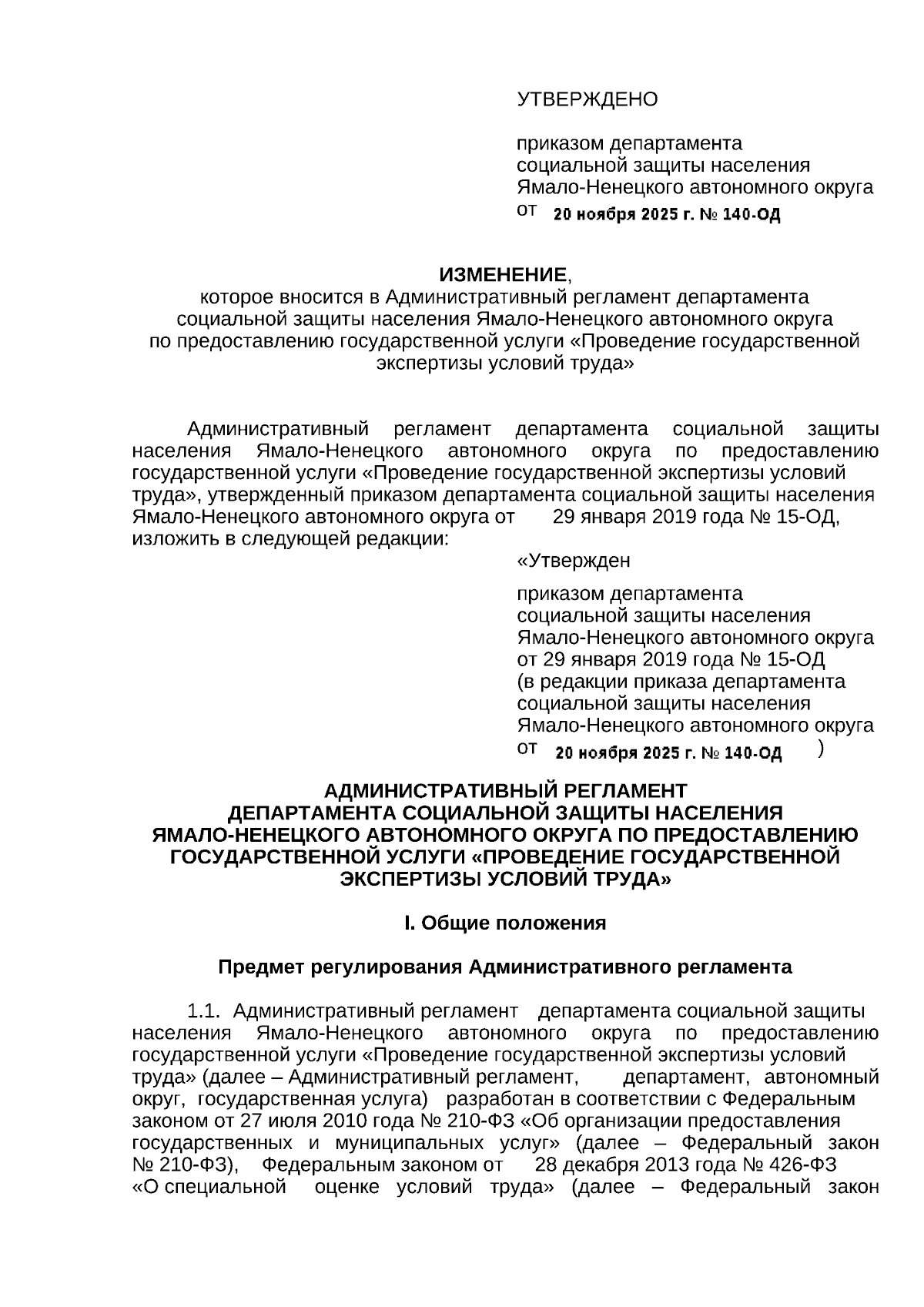 УТВЕРЖДЕНО

приказом департамента социальной защиты населения Ямало-Ненецкого автономного округа от 20 ноября 2025 г. № 140-ОД

ИЗМЕНЕНИЕ,
которое вносится в Административный регламент департамента социальной защиты населения Ямало-Ненецкого автономного округа по предоставлению государственной услуги «Проведение государственной экспертизы условий труда»

Административный регламент департамента социальной защиты населения Ямало-Ненецкого автономного округа по предоставлению государственной услуги «Проведение государственной экспертизы условий труда», утвержденный приказом департамента социальной защиты населения Ямало-Ненецкого автономного округа от 29 января 2019 года № 15-ОД, изложить в следующей редакции:

«Утвержден

приказом департамента социальной защиты населения Ямало-Ненецкого автономного округа от 29 января 2019 года № 15-ОД (в редакции приказа департамента социальной защиты населения Ямало-Ненецкого автономного округа от 20 ноября 2025 г. № 140-ОД )

АДМИНИСТРАТИВНЫЙ РЕГЛАМЕНТ
ДЕПАРТАМЕНТА СОЦИАЛЬНОЙ ЗАЩИТЫ НАСЕЛЕНИЯ ЯМАЛО-НЕНЕЦКОГО АВТОНОМНОГО ОКРУГА ПО ПРЕДОСТАВЛЕНИЮ ГОСУДАРСТВЕННОЙ УСЛУГИ «ПРОВЕДЕНИЕ ГОСУДАРСТВЕННОЙ ЭКСПЕРТИЗЫ УСЛОВИЙ ТРУДА»

I. Общие положения

Предмет регулирования Административного регламента

1.1. Административный регламент департамента социальной защиты населения Ямало-Ненецкого автономного округа по предоставлению государственной услуги «Проведение государственной экспертизы условий труда» (далее – Административный регламент, департамент, автономный округ, государственная услуга) разработан в соответствии с Федеральным законом от 27 июля 2010 года № 210-ФЗ «Об организации предоставления государственных и муниципальных услуг» (далее – Федеральный закон № 210-ФЗ), Федеральным законом от 28 декабря 2013 года № 426-ФЗ «О специальной оценке условий труда» (далее – Федеральный закон